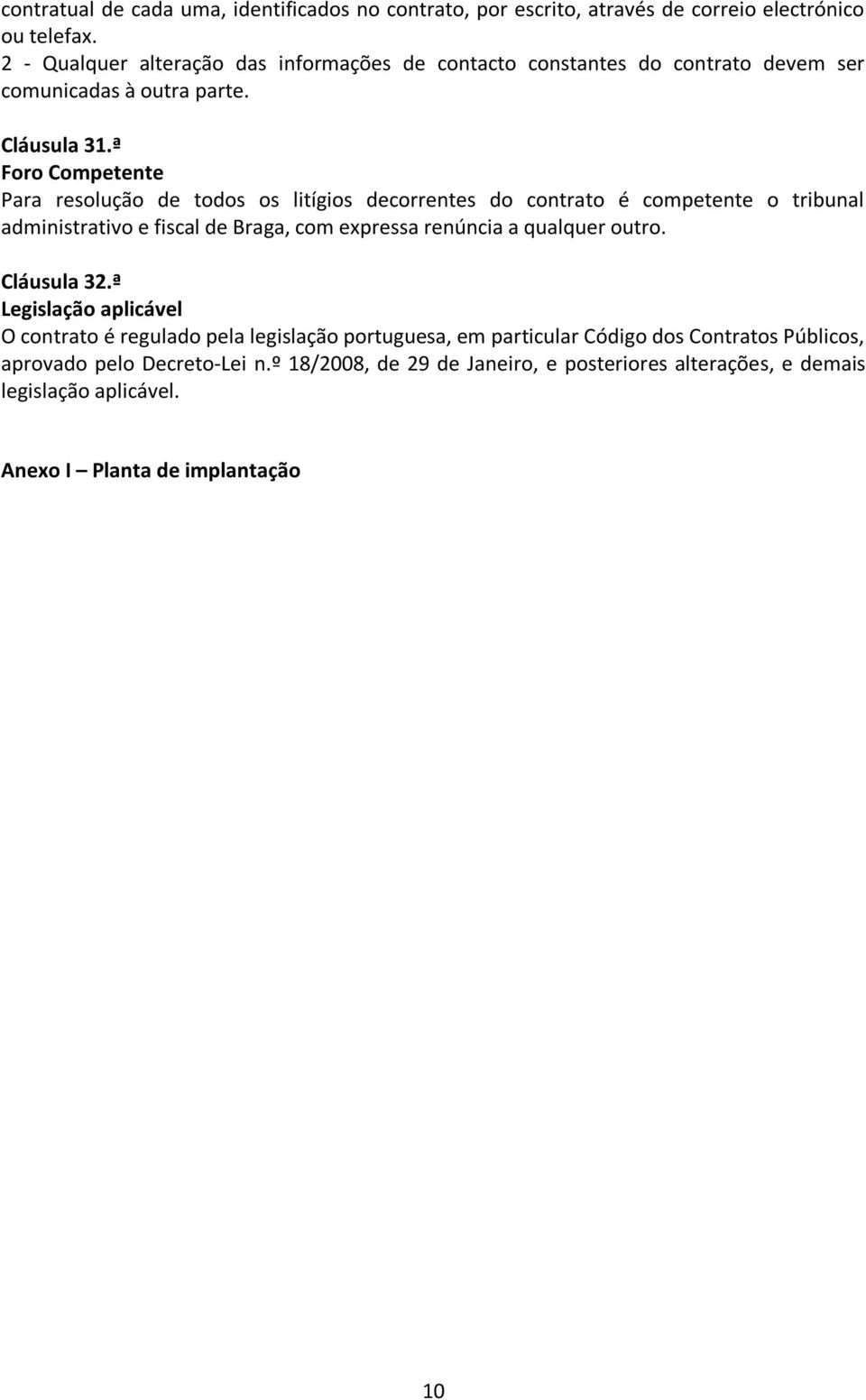 contratual de cada uma, identificados no contrato, por escrito, através de correio electrónico ou telefax.
2 - Qualquer alteração das informações de contacto constantes do contrato devem ser comunicadas à outra parte.

Cláusula 31.ª
Foro Competente
Para resolução de todos os litígios decorrentes do contrato é competente o tribunal administrativo e fiscal de Braga, com expressa renúncia a qualquer outro.

Cláusula 32.ª
Legislação aplicável
O contrato é regulado pela legislação portuguesa, em particular Código dos Contratos Públicos, aprovado pelo Decreto-Lei n.º 18/2008, de 29 de Janeiro, e posteriores alterações, e demais legislação aplicável.

Anexo I – Planta de implantação

10